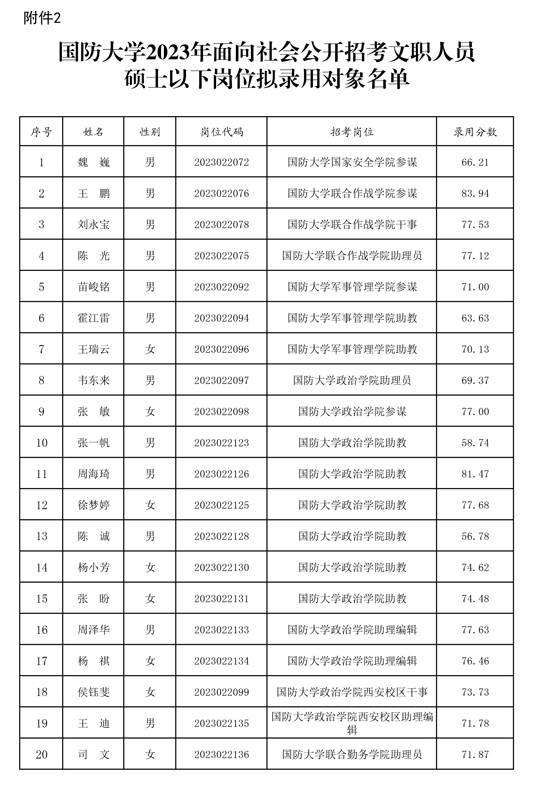 附件2

国防大学2023年面向社会公开招考文职人员硕士以下岗位拟录用对象名单

| 序号 | 姓名 | 性别 | 岗位代码 | 招考岗位 | 录用分数 |
|---|---|---|---|---|---|
| 1 | 魏 巍 | 男 | 2023022072 | 国防大学国家安全学院参谋 | 66.21 |
| 2 | 王 鹏 | 男 | 2023022076 | 国防大学联合作战学院参谋 | 83.94 |
| 3 | 刘永宝 | 男 | 2023022078 | 国防大学联合作战学院干事 | 77.53 |
| 4 | 陈 光 | 男 | 2023022075 | 国防大学联合作战学院助理员 | 77.12 |
| 5 | 苗峻铭 | 男 | 2023022092 | 国防大学军事管理学院参谋 | 71.00 |
| 6 | 霍江雷 | 男 | 2023022094 | 国防大学军事管理学院助教 | 63.63 |
| 7 | 王瑞云 | 女 | 2023022096 | 国防大学军事管理学院助教 | 70.13 |
| 8 | 韦东来 | 男 | 2023022097 | 国防大学政治学院助理员 | 69.37 |
| 9 | 张 敏 | 女 | 2023022098 | 国防大学政治学院参谋 | 77.00 |
| 10 | 张一帆 | 男 | 2023022123 | 国防大学政治学院助教 | 58.74 |
| 11 | 周海琦 | 男 | 2023022126 | 国防大学政治学院助教 | 81.47 |
| 12 | 徐梦婷 | 女 | 2023022125 | 国防大学政治学院助教 | 77.68 |
| 13 | 陈 诚 | 男 | 2023022128 | 国防大学政治学院助教 | 56.78 |
| 14 | 杨小芳 | 女 | 2023022130 | 国防大学政治学院助教 | 74.62 |
| 15 | 张 盼 | 女 | 2023022131 | 国防大学政治学院助教 | 74.48 |
| 16 | 周泽华 | 男 | 2023022133 | 国防大学政治学院助理编辑 | 77.63 |
| 17 | 杨 祺 | 女 | 2023022134 | 国防大学政治学院助理编辑 | 76.46 |
| 18 | 侯钰斐 | 女 | 2023022099 | 国防大学政治学院西安校区干事 | 73.73 |
| 19 | 王 迪 | 男 | 2023022135 | 国防大学政治学院西安校区助理编辑 | 71.78 |
| 20 | 司 文 | 女 | 2023022136 | 国防大学联合勤务学院助理员 | 71.87 |